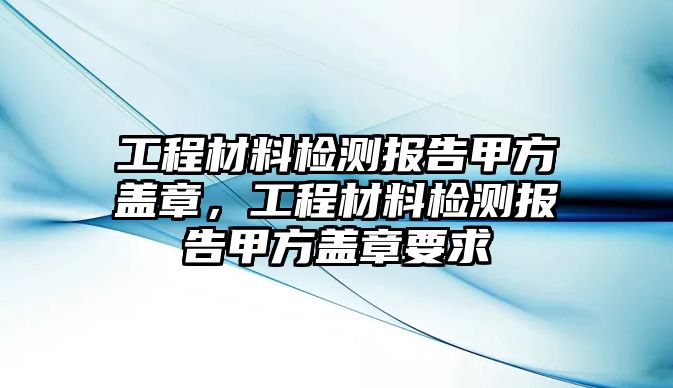 工程材料检测报告甲方盖章，工程材料检测报告甲方盖章要求